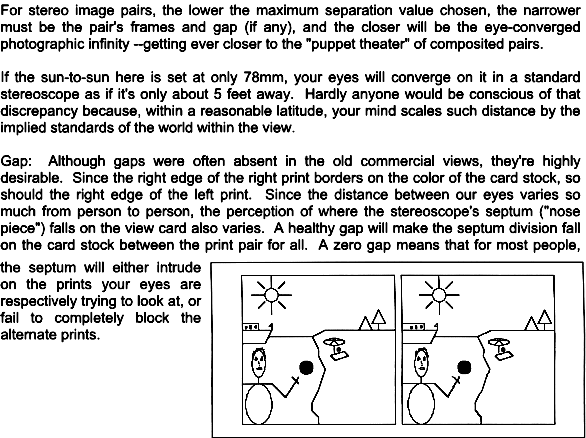 For stereo image pairs, the lower the maximum separation value chosen, the narrower must be the pair's frames and gap (if any), and the closer will be the eye-converged photographic infinity --getting ever closer to the "puppet theater" of composited pairs.

If the sun-to-sun here is set at only 78mm, your eyes will converge on it in a standard stereoscope as if it's only about 5 feet away. Hardly anyone would be conscious of that discrepancy because, within a reasonable latitude, your mind scales such distance by the implied standards of the world within the view.

Gap: Although gaps were often absent in the old commercial views, they're highly desirable. Since the right edge of the right print borders on the color of the card stock, so should the right edge of the left print. Since the distance between our eyes varies so much from person to person, the perception of where the stereoscope's septum ("nose piece") falls on the view card also varies. A healthy gap will make the septum division fall on the card stock between the print pair for all. A zero gap means that for most people, the septum will either intrude on the prints your eyes are respectively trying to look at, or fail to completely block the alternate prints.